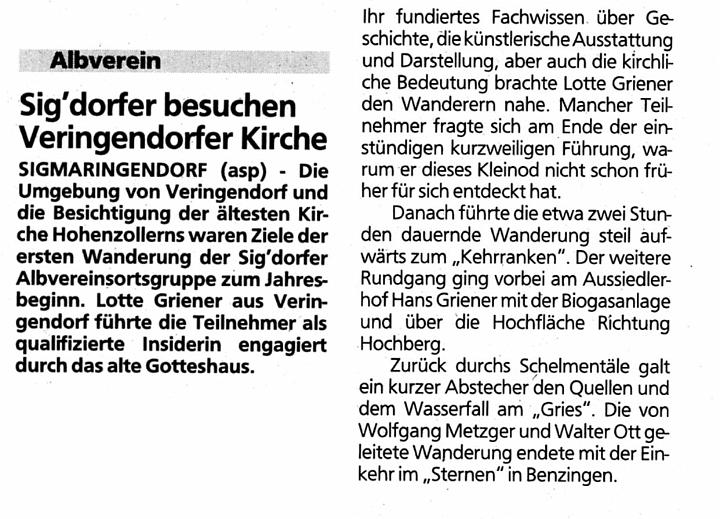 Albverein

Sig'dorfer besuchen Veringendorfer Kirche

SIGMARINGENDORF (asp) - Die Umgebung von Veringendorf und die Besichtigung der ältesten Kirche Hohenzollerns waren Ziele der ersten Wanderung der Sig'dorfer Albvereinsortsgruppe zum Jahresbeginn. Lotte Griener aus Veringendorf führte die Teilnehmer als qualifizierte Insiderin engagiert durch das alte Gotteshaus.

Ihr fundiertes Fachwissen über Geschichte, die künstlerische Ausstattung und Darstellung, aber auch die kirchliche Bedeutung brachte Lotte Griener den Wanderern nahe. Mancher Teilnehmer fragte sich am Ende der einstündigen kurzweiligen Führung, warum er dieses Kleinod nicht schon früher für sich entdeckt hat.

Danach führte die etwa zwei Stunden dauernde Wanderung steil aufwärts zum „Kehrranken". Der weitere Rundgang ging vorbei am Aussiedlerhof Hans Griener mit der Biogasanlage und über die Hochfläche Richtung Hochberg.

Zurück durchs Schelmentäle galt ein kurzer Abstecher den Quellen und dem Wasserfall am „Gries". Die von Wolfgang Metzger und Walter Ott geleitete Wanderung endete mit der Einkehr im „Sternen" in Benzingen.